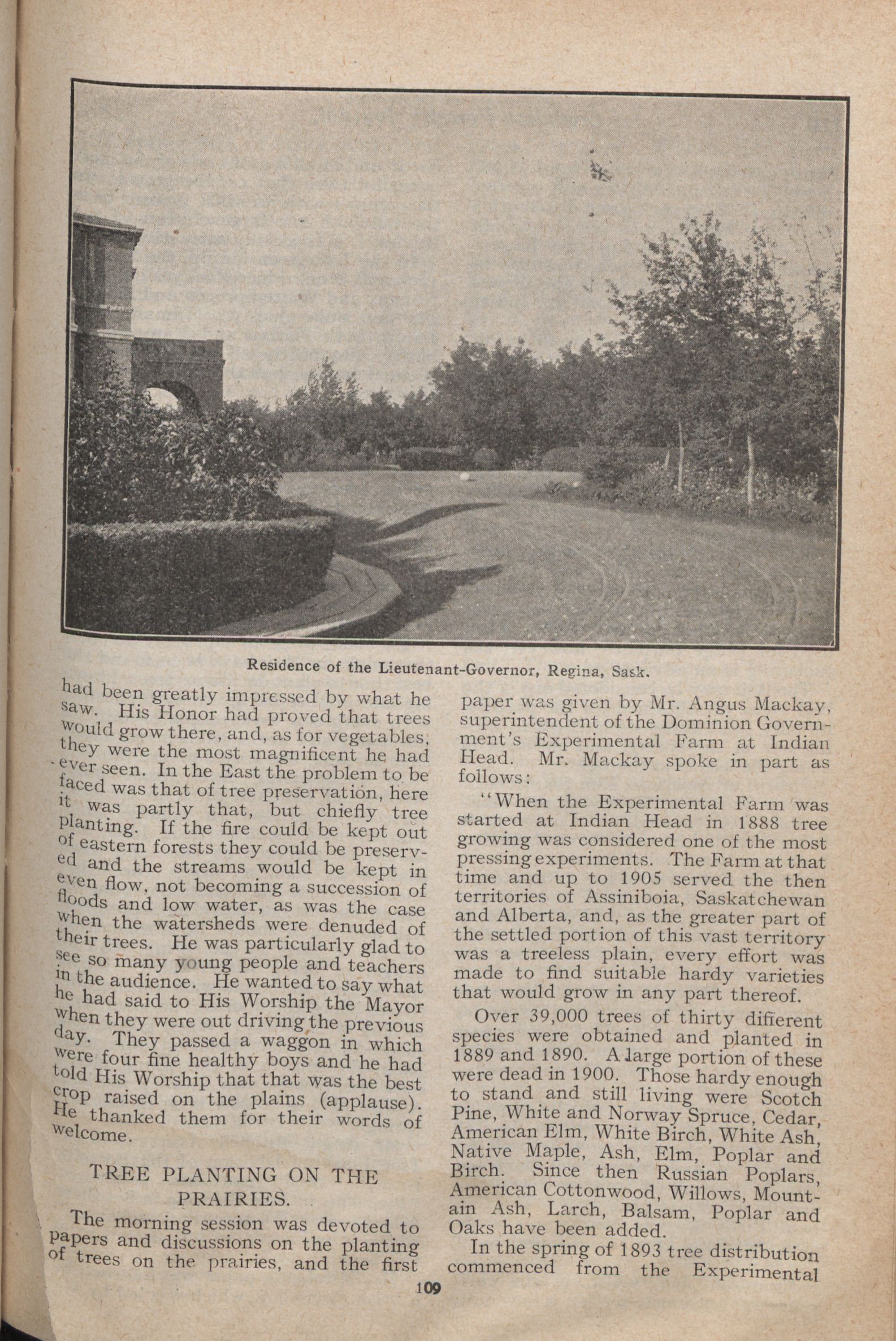 Residence of the Lieutenant-Governor, Regina, Sask.

had been greatly impressed by what he saw. His Honor had proved that trees would grow there, and, as for vegetables, they were the most magnificent he had ever seen. In the East the problem to be faced was that of tree preservation, here it was partly that, but chiefly tree planting. If the fire could be kept out of eastern forests they could be preserved and the streams would be kept in even flow, not becoming a succession of floods and low water, as was the case when the watersheds were denuded of their trees. He was particularly glad to see so many young people and teachers in the audience. He wanted to say what he had said to His Worship the Mayor when they were out driving the previous day. They passed a waggon in which were four fine healthy boys and he had told His Worship that that was the best crop raised on the plains (applause). He thanked them for their words of welcome.

TREE PLANTING ON THE PRAIRIES.

The morning session was devoted to papers and discussions on the planting of trees on the prairies, and the first paper was given by Mr. Angus Mackay, superintendent of the Dominion Government's Experimental Farm at Indian Head. Mr. Mackay spoke in part as follows:

"When the Experimental Farm was started at Indian Head in 1888 tree growing was considered one of the most pressing experiments. The Farm at that time and up to 1905 served the then territories of Assiniboia, Saskatchewan and Alberta, and, as the greater part of the settled portion of this vast territory was a treeless plain, every effort was made to find suitable hardy varieties that would grow in any part thereof.

Over 39,000 trees of thirty different species were obtained and planted in 1889 and 1890. A large portion of these were dead in 1900. Those hardy enough to stand and still living were Scotch Pine, White and Norway Spruce, Cedar, American Elm, White Birch, White Ash, Native Maple, Ash, Elm, Poplar and Birch. Since then Russian Poplars, American Cottonwood, Willows, Mountain Ash, Larch, Balsam, Poplar and Oaks have been added.

In the spring of 1893 tree distribution commenced from the Experimental

109